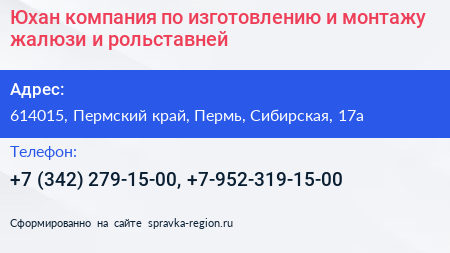 Юхан компания по изготовлению и монтажу жалюзи и рольставней

Адрес:

614015, Пермский край, Пермь, Сибирская, 17а

Телефон:

+7 (342) 279-15-00, +7-952-319-15-00

Сформированно на сайте spravka-region.ru